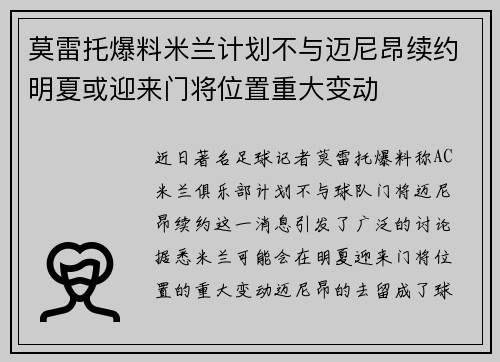 莫雷托爆料米兰计划不与迈尼昂续约明夏或迎来门将位置重大变动

近日著名足球记者莫雷托爆料称AC米兰俱乐部计划不与球队门将迈尼昂续约这一消息引发了广泛的讨论据悉米兰可能会在明夏迎来门将位置的重大变动迈尼昂的去留成了球